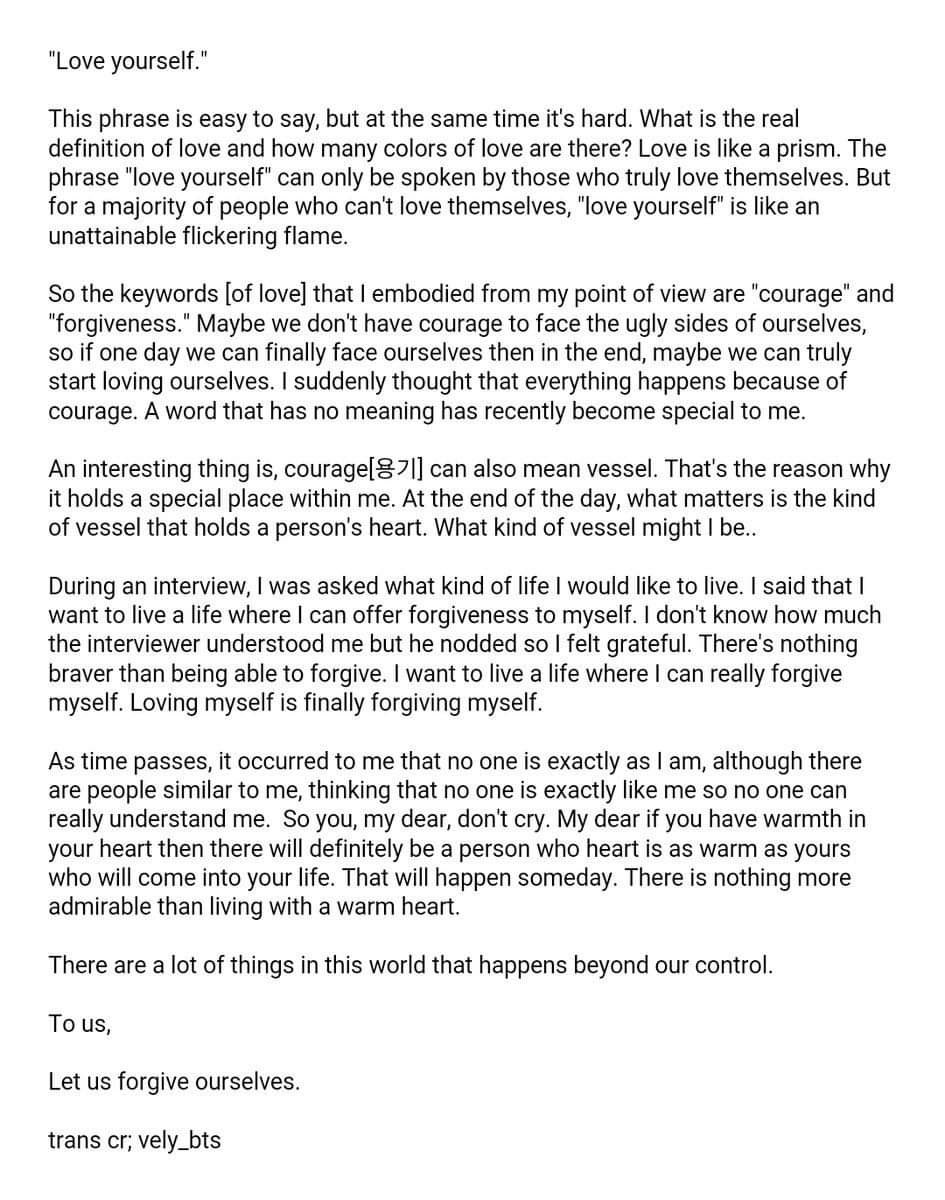 "Love yourself."

This phrase is easy to say, but at the same time it's hard. What is the real definition of love and how many colors of love are there? Love is like a prism. The phrase "love yourself" can only be spoken by those who truly love themselves. But for a majority of people who can't love themselves, "love yourself" is like an unattainable flickering flame.

So the keywords [of love] that I embodied from my point of view are "courage" and "forgiveness." Maybe we don't have courage to face the ugly sides of ourselves, so if one day we can finally face ourselves then in the end, maybe we can truly start loving ourselves. I suddenly thought that everything happens because of courage. A word that has no meaning has recently become special to me.

An interesting thing is, courage[용기] can also mean vessel. That's the reason why it holds a special place within me. At the end of the day, what matters is the kind of vessel that holds a person's heart. What kind of vessel might I be..

During an interview, I was asked what kind of life I would like to live. I said that I want to live a life where I can offer forgiveness to myself. I don't know how much the interviewer understood me but he nodded so I felt grateful. There's nothing braver than being able to forgive. I want to live a life where I can really forgive myself. Loving myself is finally forgiving myself.

As time passes, it occurred to me that no one is exactly as I am, although there are people similar to me, thinking that no one is exactly like me so no one can really understand me. So you, my dear, don't cry. My dear if you have warmth in your heart then there will definitely be a person who heart is as warm as yours who will come into your life. That will happen someday. There is nothing more admirable than living with a warm heart.

There are a lot of things in this world that happens beyond our control.

To us,

Let us forgive ourselves.

trans cr; vely_bts